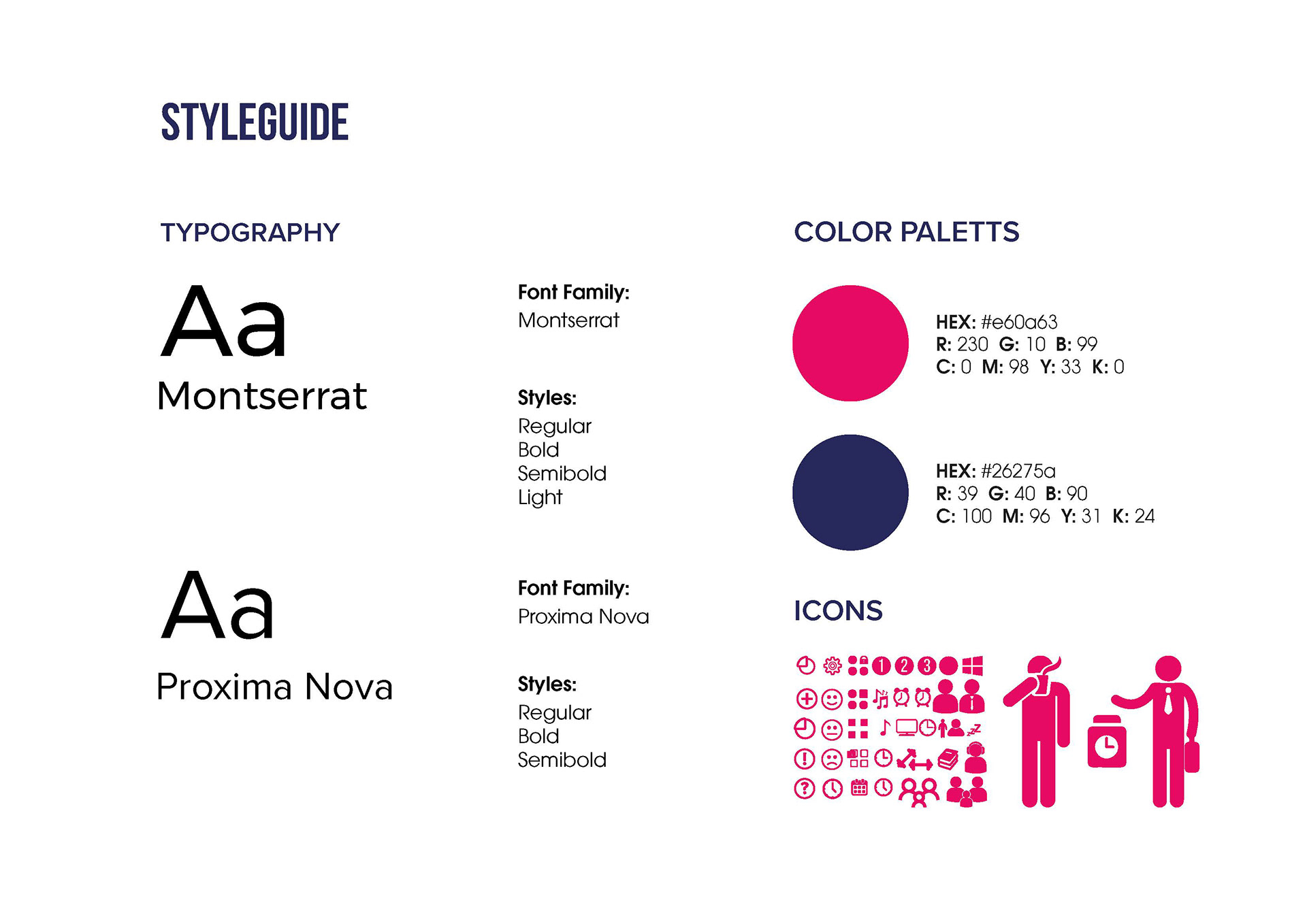 STYLEGUIDE

TYPOGRAPHY

Aa
Montserrat

Font Family:
Montserrat

Styles:
Regular
Bold
Semibold
Light

Aa
Proxima Nova

Font Family:
Proxima Nova

Styles:
Regular
Bold
Semibold

COLOR PALETTS

HEX: #e60a63
R: 230 G: 10 B: 99
C: 0 M: 98 Y: 33 K: 0

HEX: #26275a
R: 39 G: 40 B: 90
C: 100 M: 96 Y: 31 K: 24

ICONS

1 2 3